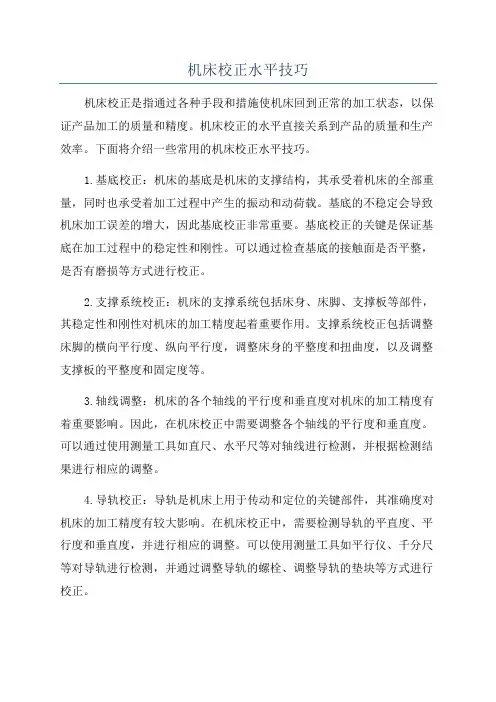 机床校正水平技巧

机床校正是指通过各种手段和措施使机床回到正常的加工状态，以保证产品加工的质量和精度。机床校正的水平直接关系到产品的质量和生产效率。下面将介绍一些常用的机床校正水平技巧。

1.基底校正：机床的基底是机床的支撑结构，其承受着机床的全部重量，同时也承受着加工过程中产生的振动和动荷载。基底的不稳定会导致机床加工误差的增大，因此基底校正非常重要。基底校正的关键是保证基底在加工过程中的稳定性和刚性。可以通过检查基底的接触面是否平整，是否有磨损等方式进行校正。

2.支撑系统校正：机床的支撑系统包括床身、床脚、支撑板等部件，其稳定性和刚性对机床的加工精度起着重要作用。支撑系统校正包括调整床脚的横向平行度、纵向平行度，调整床身的平整度和扭曲度，以及调整支撑板的平整度和固定度等。

3.轴线调整：机床的各个轴线的平行度和垂直度对机床的加工精度有着重要影响。因此，在机床校正中需要调整各个轴线的平行度和垂直度。可以通过使用测量工具如直尺、水平尺等对轴线进行检测，并根据检测结果进行相应的调整。

4.导轨校正：导轨是机床上用于传动和定位的关键部件，其准确度对机床的加工精度有较大影响。在机床校正中，需要检测导轨的平直度、平行度和垂直度，并进行相应的调整。可以使用测量工具如平行仪、千分尺等对导轨进行检测，并通过调整导轨的螺栓、调整导轨的垫块等方式进行校正。